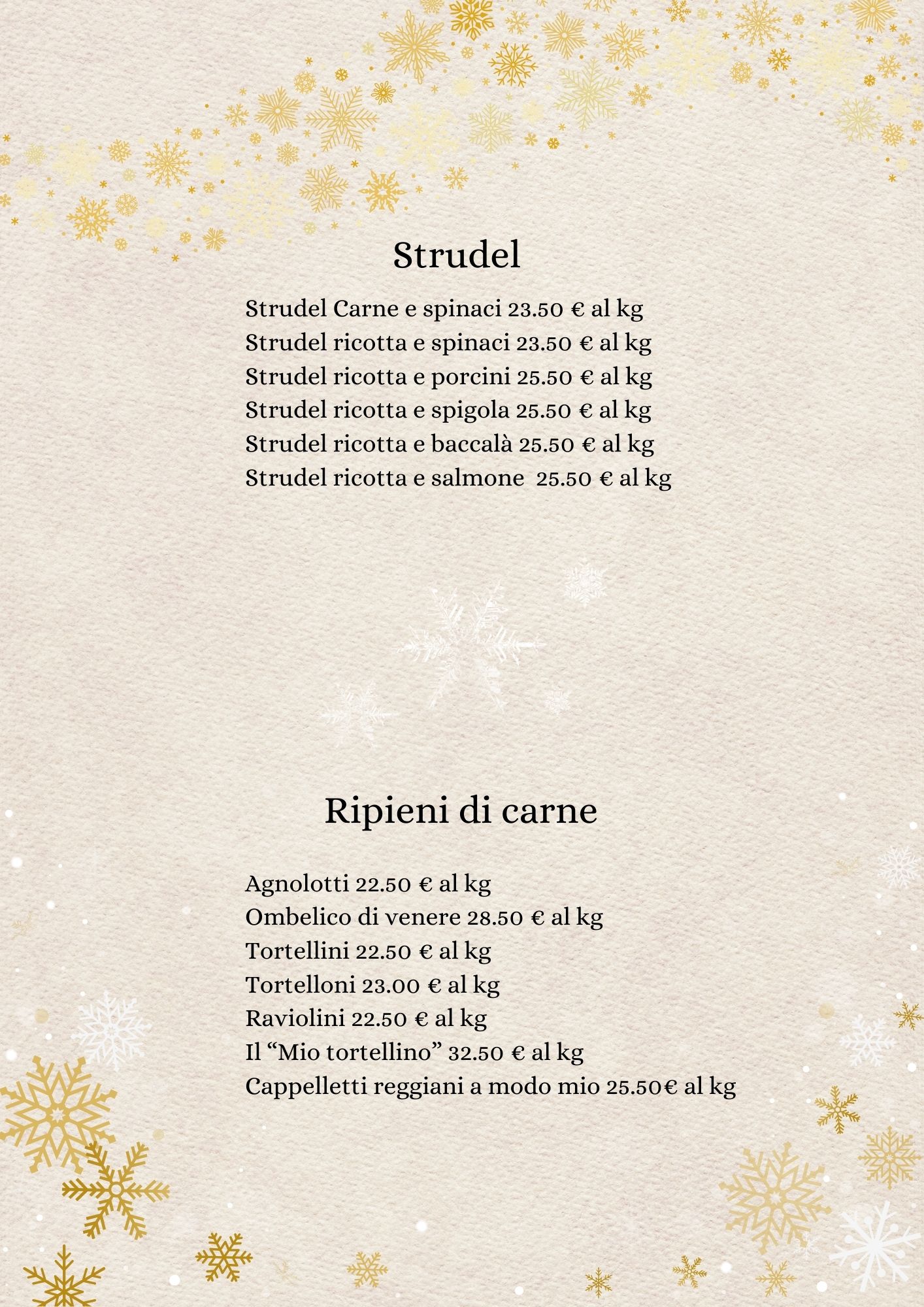 Strudel

Strudel Carne e spinaci 23.50 € al kg
Strudel ricotta e spinaci 23.50 € al kg
Strudel ricotta e porcini 25.50 € al kg
Strudel ricotta e spigola 25.50 € al kg
Strudel ricotta e baccalà 25.50 € al kg
Strudel ricotta e salmone 25.50 € al kg

Ripieni di carne

Agnolotti 22.50 € al kg
Ombelico di venere 28.50 € al kg
Tortellini 22.50 € al kg
Tortelloni 23.00 € al kg
Raviolini 22.50 € al kg
Il “Mio tortellino” 32.50 € al kg
Cappelletti reggiani a modo mio 25.50€ al kg